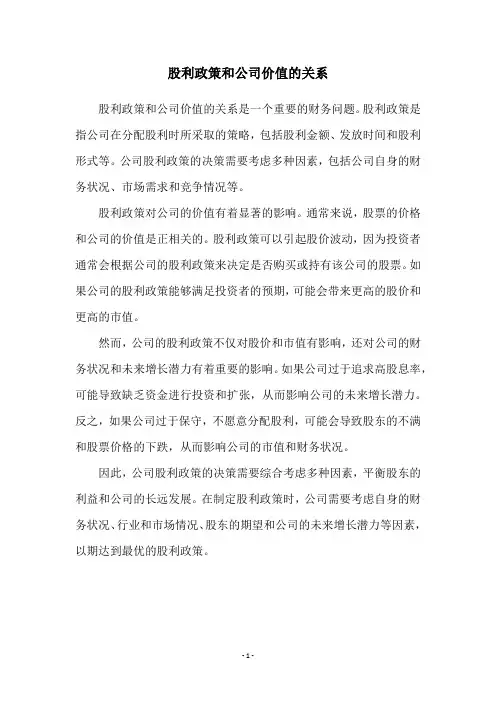 股利政策和公司价值的关系

股利政策和公司价值的关系是一个重要的财务问题。股利政策是指公司在分配股利时所采取的策略，包括股利金额、发放时间和股利形式等。公司股利政策的决策需要考虑多种因素，包括公司自身的财务状况、市场需求和竞争情况等。

股利政策对公司的价值有着显著的影响。通常来说，股票的价格和公司的价值是正相关的。股利政策可以引起股价波动，因为投资者通常会根据公司的股利政策来决定是否购买或持有该公司的股票。如果公司的股利政策能够满足投资者的预期，可能会带来更高的股价和更高的市值。

然而，公司的股利政策不仅对股价和市值有影响，还对公司的财务状况和未来增长潜力有着重要的影响。如果公司过于追求高股息率，可能导致缺乏资金进行投资和扩张，从而影响公司的未来增长潜力。反之，如果公司过于保守，不愿意分配股利，可能会导致股东的不满和股票价格的下跌，从而影响公司的市值和财务状况。

因此，公司股利政策的决策需要综合考虑多种因素，平衡股东的利益和公司的长远发展。在制定股利政策时，公司需要考虑自身的财务状况、行业和市场情况、股东的期望和公司的未来增长潜力等因素，以期达到最优的股利政策。

- 1 -